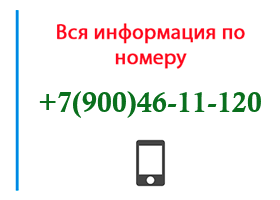 Вся информация по номеру

+7(900)46-11-120